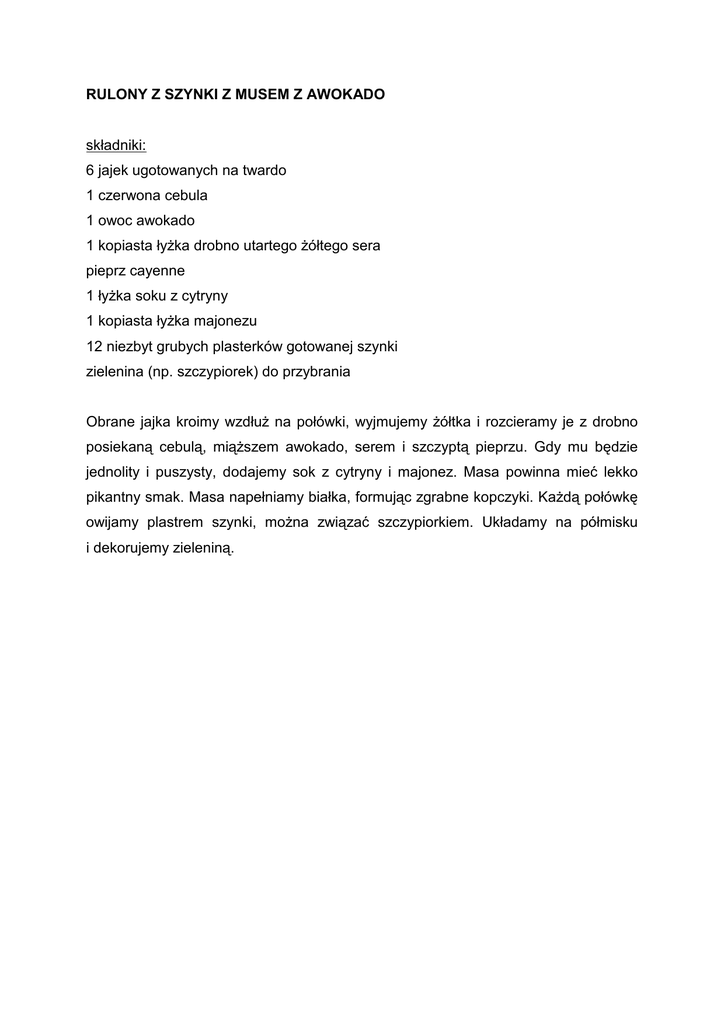 RULONY Z SZYNKI Z MUSEM Z AWOKADO

składniki:
6 jajek ugotowanych na twardo
1 czerwona cebula
1 owoc awokado
1 kopiasta łyżka drobno utartego żółtego sera
pieprz cayenne
1 łyżka soku z cytryny
1 kopiasta łyżka majonezu
12 niezbyt grubych plasterków gotowanej szynki
zielenina (np. szczypiorek) do przybrania

Obrane jajka kroimy wzdłuż na połówki, wyjmujemy żółtka i rozcieramy je z drobno posiekaną cebulą, miąższem awokado, serem i szczyptą pieprzu. Gdy mu będzie jednolity i puszysty, dodajemy sok z cytryny i majonez. Masa powinna mieć lekko pikantny smak. Masa napełniamy białka, formując zgrabne kopczyki. Każdą połówkę owijamy plastrem szynki, można związać szczypiorkiem. Układamy na półmisku i dekorujemy zieleniną.